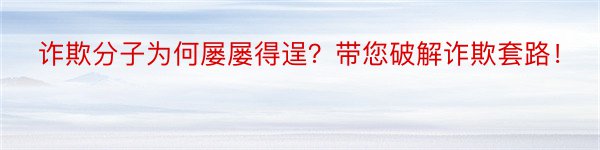 诈欺分子为何屡屡得逞？带您破解诈欺套路！